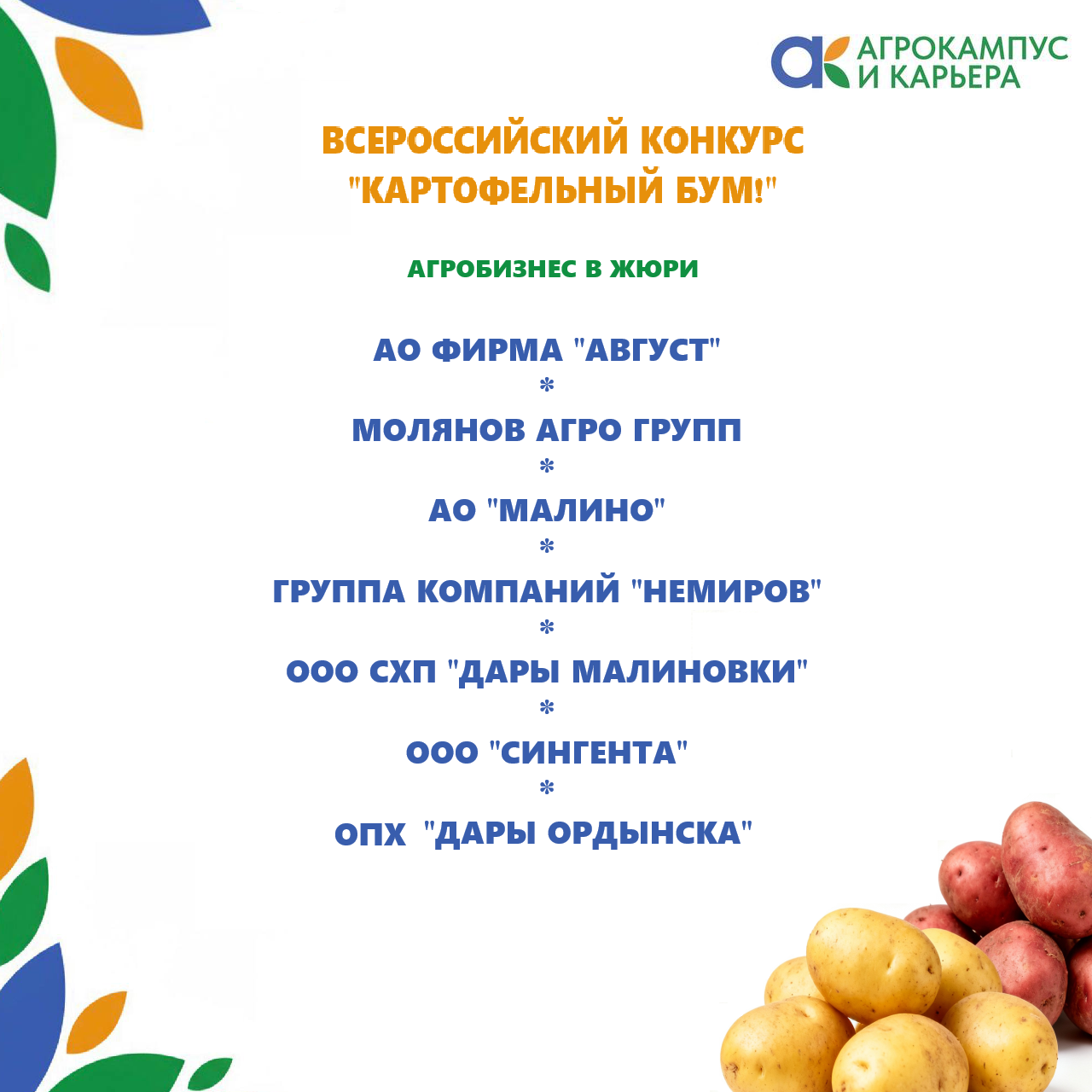 АГРОКАМПУС
И КАРЬЕРА

ВСЕРОССИЙСКИЙ КОНКУРС
"КАРТОФЕЛЬНЫЙ БУМ!"

АГРОБИЗНЕС В ЖЮРИ

АО ФИРМА "АВГУСТ"
*
МОЛЯНОВ АГРО ГРУПП
*
АО "МАЛИНО"
*
ГРУППА КОМПАНИЙ "НЕМИРОВ"
*
ООО СХП "ДАРЫ МАЛИНОВКИ"
*
ООО "СИНГЕНТА"
*
ОПХ "ДАРЫ ОРДЫНСКА"